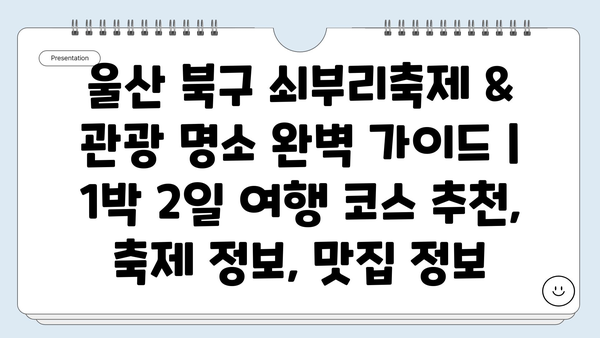 Presentation

울산 북구 쇠부리축제 & 관광 명소 완벽 가이드 | 1박 2일 여행 코스 추천, 축제 정보, 맛집 정보